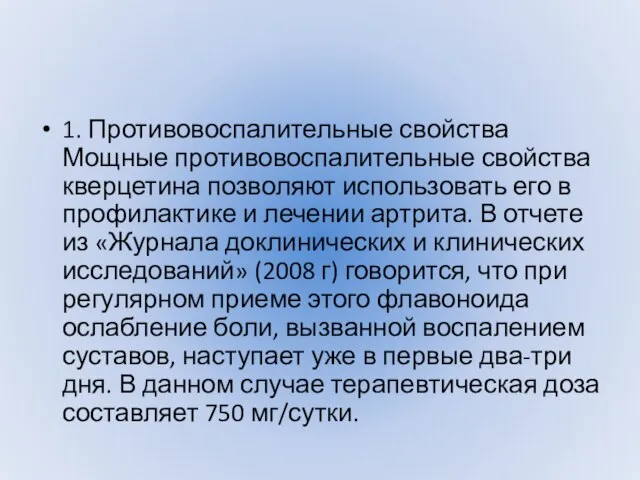 • 1. Противовоспалительные свойства Мощные противовоспалительные свойства кверцетина позволяют использовать его в профилактике и лечении артрита. В отчете из «Журнала доклинических и клинических исследований» (2008 г) говорится, что при регулярном приеме этого флавоноида ослабление боли, вызванной воспалением суставов, наступает уже в первые два-три дня. В данном случае терапевтическая доза составляет 750 мг/сутки.